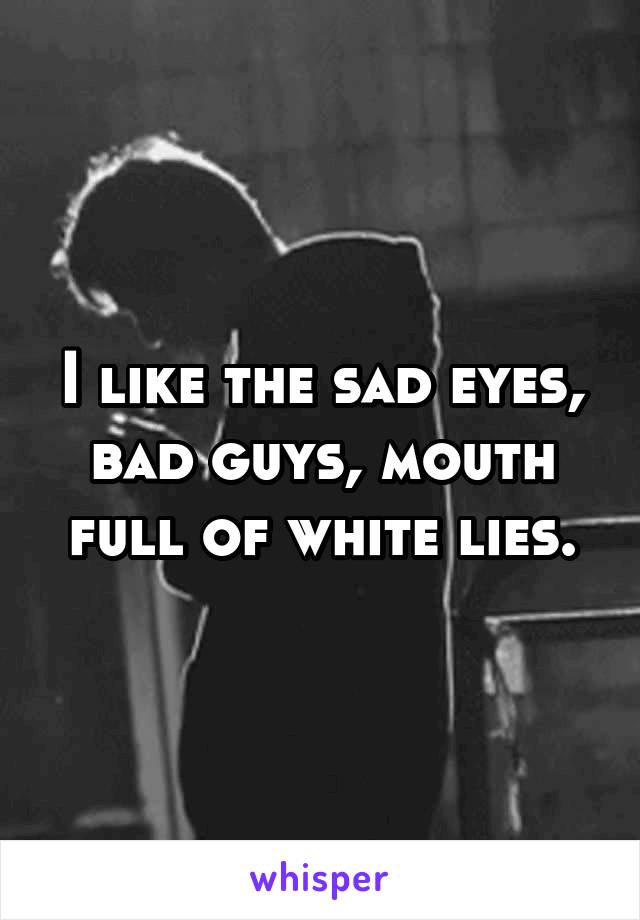 I like the sad eyes, bad guys, mouth full of white lies.

whisper